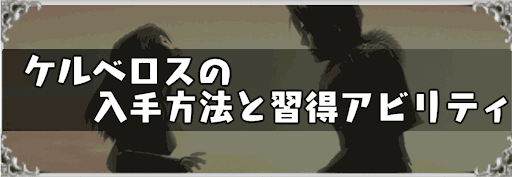 ケルベロスの
入手方法と習得アビリティ